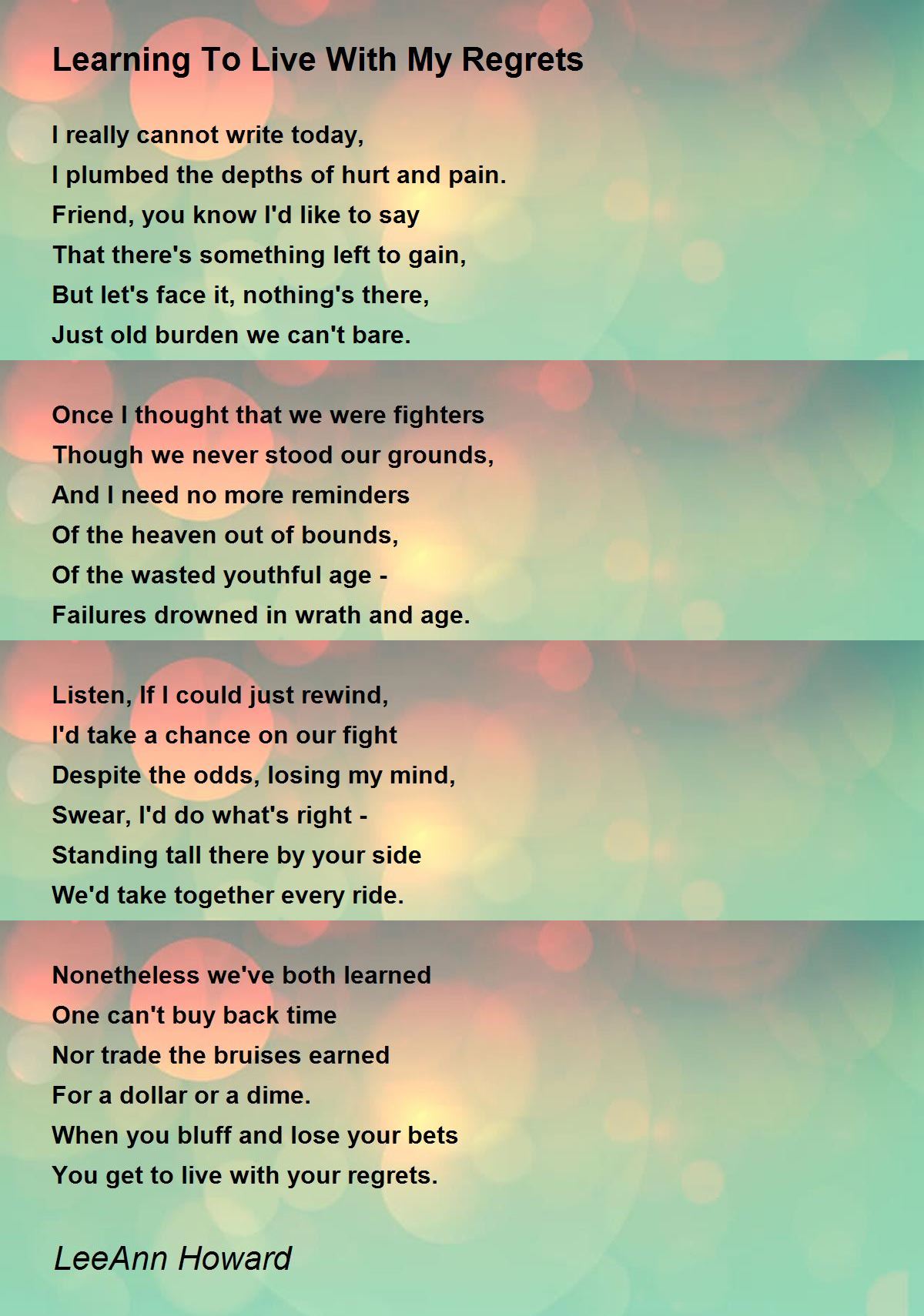 Learning To Live With My Regrets

I really cannot write today,
I plumbed the depths of hurt and pain.
Friend, you know I'd like to say
That there's something left to gain,
But let's face it, nothing's there,
Just old burden we can't bare.

Once I thought that we were fighters
Though we never stood our grounds,
And I need no more reminders
Of the heaven out of bounds,
Of the wasted youthful age -
Failures drowned in wrath and age.

Listen, If I could just rewind,
I'd take a chance on our fight
Despite the odds, losing my mind,
Swear, I'd do what's right -
Standing tall there by your side
We'd take together every ride.

Nonetheless we've both learned
One can't buy back time
Nor trade the bruises earned
For a dollar or a dime.
When you bluff and lose your bets
You get to live with your regrets.

LeeAnn Howard